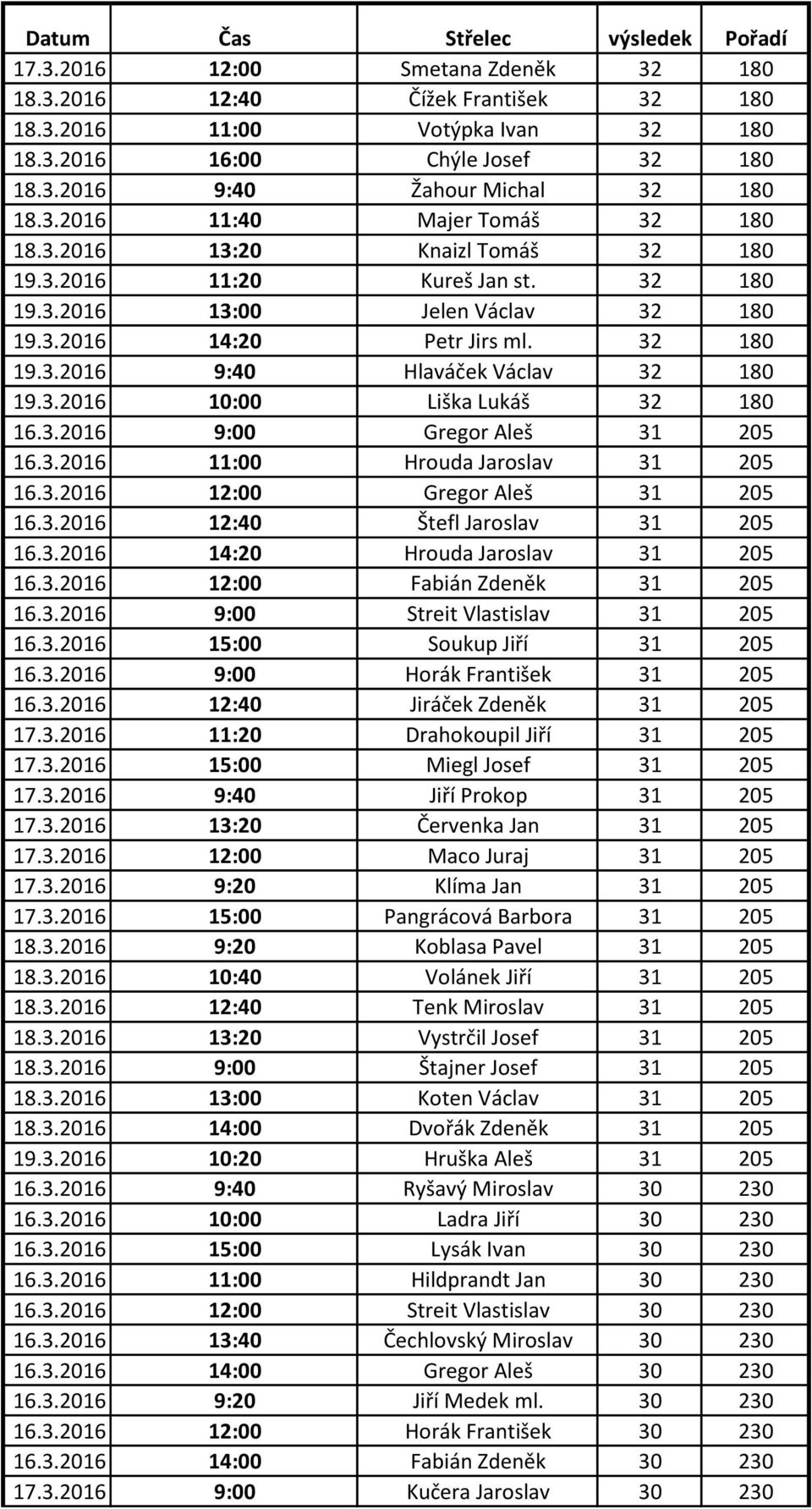 | Datum | Čas | Střelec | výsledek | Pořadí |
|---|---|---|---|---|
| 17.3.2016 | 12:00 | Smetana Zdeněk | 32 | 180 |
| 18.3.2016 | 12:40 | Čížek František | 32 | 180 |
| 18.3.2016 | 11:00 | Votýpka Ivan | 32 | 180 |
| 18.3.2016 | 16:00 | Chýle Josef | 32 | 180 |
| 18.3.2016 | 9:40 | Žahour Michal | 32 | 180 |
| 18.3.2016 | 11:40 | Majer Tomáš | 32 | 180 |
| 18.3.2016 | 13:20 | Knaizl Tomáš | 32 | 180 |
| 19.3.2016 | 11:20 | Kureš Jan st. | 32 | 180 |
| 19.3.2016 | 13:00 | Jelen Václav | 32 | 180 |
| 19.3.2016 | 14:20 | Petr Jirs ml. | 32 | 180 |
| 19.3.2016 | 9:40 | Hlaváček Václav | 32 | 180 |
| 19.3.2016 | 10:00 | Liška Lukáš | 32 | 180 |
| 16.3.2016 | 9:00 | Gregor Aleš | 31 | 205 |
| 16.3.2016 | 11:00 | Hrouda Jaroslav | 31 | 205 |
| 16.3.2016 | 12:00 | Gregor Aleš | 31 | 205 |
| 16.3.2016 | 12:40 | Štefl Jaroslav | 31 | 205 |
| 16.3.2016 | 14:20 | Hrouda Jaroslav | 31 | 205 |
| 16.3.2016 | 12:00 | Fabián Zdeněk | 31 | 205 |
| 16.3.2016 | 9:00 | Streit Vlastislav | 31 | 205 |
| 16.3.2016 | 15:00 | Soukup Jiří | 31 | 205 |
| 16.3.2016 | 9:00 | Horák František | 31 | 205 |
| 16.3.2016 | 12:40 | Jiráček Zdeněk | 31 | 205 |
| 17.3.2016 | 11:20 | Drahokoupil Jiří | 31 | 205 |
| 17.3.2016 | 15:00 | Miegl Josef | 31 | 205 |
| 17.3.2016 | 9:40 | Jiří Prokop | 31 | 205 |
| 17.3.2016 | 13:20 | Červenka Jan | 31 | 205 |
| 17.3.2016 | 12:00 | Maco Juraj | 31 | 205 |
| 17.3.2016 | 9:20 | Klíma Jan | 31 | 205 |
| 17.3.2016 | 15:00 | Pangrácová Barbora | 31 | 205 |
| 18.3.2016 | 9:20 | Koblasa Pavel | 31 | 205 |
| 18.3.2016 | 10:40 | Volánek Jiří | 31 | 205 |
| 18.3.2016 | 12:40 | Tenk Miroslav | 31 | 205 |
| 18.3.2016 | 13:20 | Vystrčil Josef | 31 | 205 |
| 18.3.2016 | 9:00 | Štajner Josef | 31 | 205 |
| 18.3.2016 | 13:00 | Koten Václav | 31 | 205 |
| 18.3.2016 | 14:00 | Dvořák Zdeněk | 31 | 205 |
| 19.3.2016 | 10:20 | Hruška Aleš | 31 | 205 |
| 16.3.2016 | 9:40 | Ryšavý Miroslav | 30 | 230 |
| 16.3.2016 | 10:00 | Ladra Jiří | 30 | 230 |
| 16.3.2016 | 15:00 | Lysák Ivan | 30 | 230 |
| 16.3.2016 | 11:00 | Hildprandt Jan | 30 | 230 |
| 16.3.2016 | 12:00 | Streit Vlastislav | 30 | 230 |
| 16.3.2016 | 13:40 | Čechlovský Miroslav | 30 | 230 |
| 16.3.2016 | 14:00 | Gregor Aleš | 30 | 230 |
| 16.3.2016 | 9:20 | Jiří Medek ml. | 30 | 230 |
| 16.3.2016 | 12:00 | Horák František | 30 | 230 |
| 16.3.2016 | 14:00 | Fabián Zdeněk | 30 | 230 |
| 17.3.2016 | 9:00 | Kučera Jaroslav | 30 | 230 |